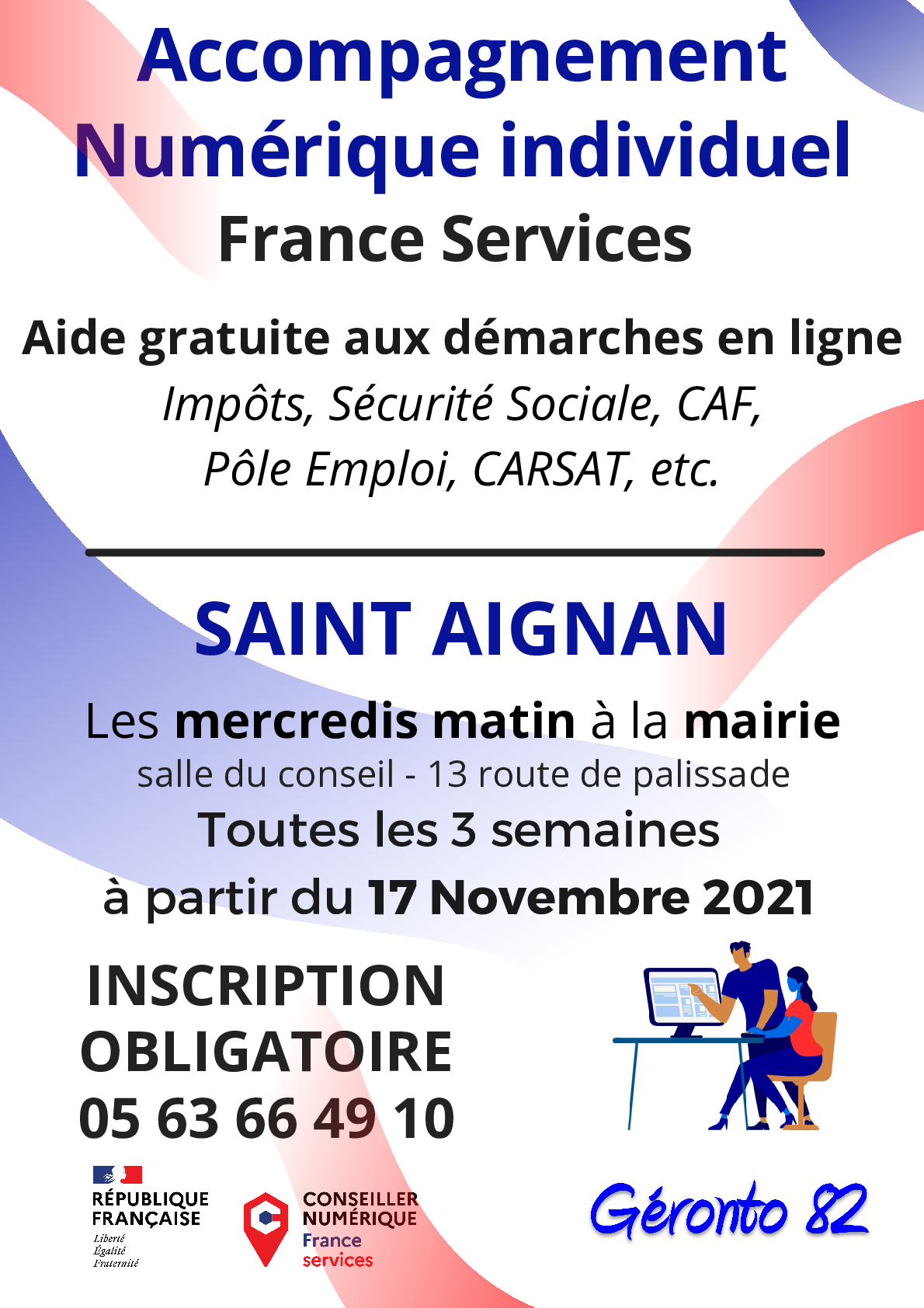 Accompagnement Numérique individuel
France Services

Aide gratuite aux démarches en ligne
Impôts, Sécurité Sociale, CAF,
Pôle Emploi, CARSAT, etc.

SAINT AIGNAN

Les mercredis matin à la mairie
salle du conseil - 13 route de palissade
Toutes les 3 semaines
à partir du 17 Novembre 2021

INSCRIPTION
OBLIGATOIRE
05 63 66 49 10

RÉPUBLIQUE
FRANÇAISE
Liberté
Égalité
Fraternité

CONSEILLER
NUMÉRIQUE
France
services

Géronto 82